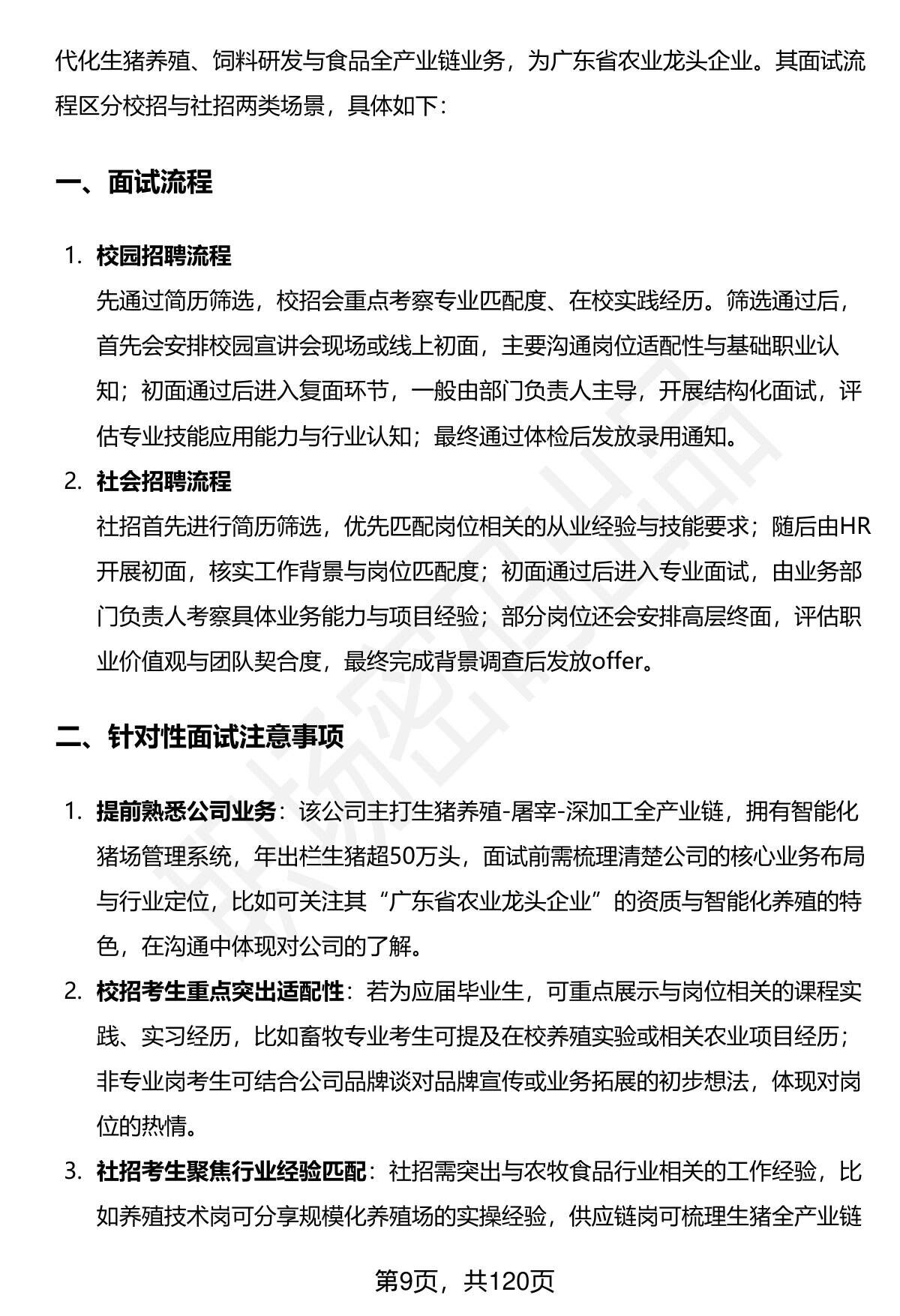 代化生猪养殖、饲料研发与食品全产业链业务，为广东省农业龙头企业。其面试流程区分校招与社招两类场景，具体如下：

一、面试流程

1. 校园招聘流程
先通过简历筛选，校招会重点考察专业匹配度、在校实践经历。筛选通过后，首先会安排校园宣讲会现场或线上初面，主要沟通岗位适配性与基础职业认知；初面通过后进入复面环节，一般由部门负责人主导，开展结构化面试，评估专业技能应用能力与行业认知；最终通过体检后发放录用通知。

2. 社会招聘流程
社招首先进行简历筛选，优先匹配岗位相关的从业经验与技能要求；随后由HR开展初面，核实工作背景与岗位匹配度；初面通过后进入专业面试，由业务部门负责人考察具体业务能力与项目经验；部分岗位还会安排高层终面，评估职业价值观与团队契合度，最终完成背景调查后发放offer。

二、针对性面试注意事项

1. 提前熟悉公司业务：该公司主打生猪养殖-屠宰-深加工全产业链，拥有智能化猪场管理系统，年出栏生猪超50万头，面试前需梳理清楚公司的核心业务布局与行业定位，比如可关注其“广东省农业龙头企业”的资质与智能化养殖的特色，在沟通中体现对公司的了解。

2. 校招考生重点突出适配性：若为应届毕业生，可重点展示与岗位相关的课程实践、实习经历，比如畜牧专业考生可提及在校养殖实验或相关农业项目经历；非专业岗考生可结合公司品牌谈对品牌宣传或业务拓展的初步想法，体现对岗位的热情。

3. 社招考生聚焦行业经验匹配：社招需突出与农牧食品行业相关的工作经验，比如养殖技术岗可分享规模化养殖场的实操经验，供应链岗可梳理生猪全产业链

第9页，共120页